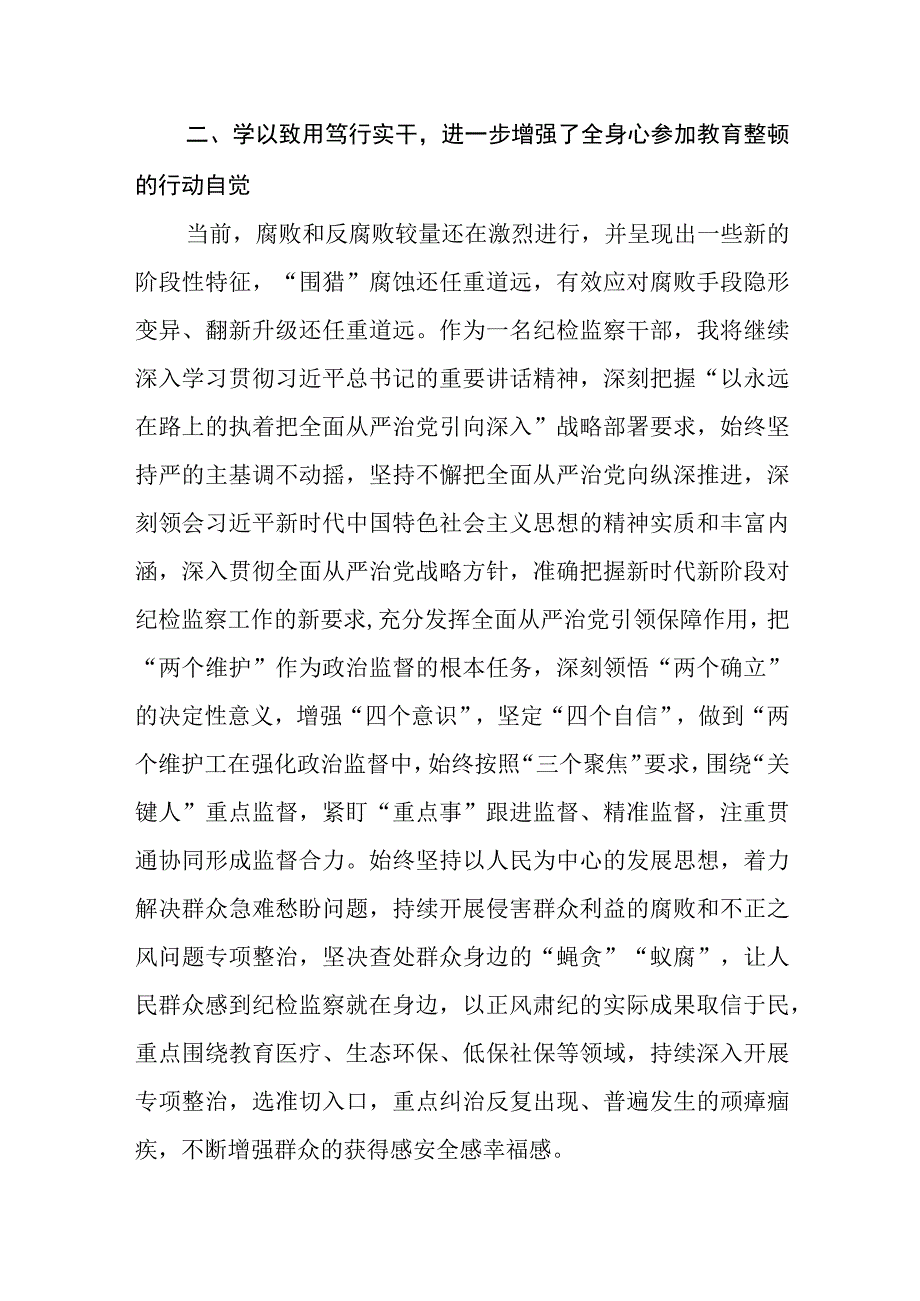 二、学以致用笃行实干，进一步增强了全身心参加教育整顿的行动自觉

当前，腐败和反腐败较量还在激烈进行，并呈现出一些新的阶段性特征，“围猎”腐蚀还任重道远，有效应对腐败手段隐形变异、翻新升级还任重道远。作为一名纪检监察干部，我将继续深入学习贯彻习近平总书记的重要讲话精神，深刻把握“以永远在路上的执着把全面从严治党引向深入”战略部署要求，始终坚持严的主基调不动摇，坚持不懈把全面从严治党向纵深推进，深刻领会习近平新时代中国特色社会主义思想的精神实质和丰富内涵，深入贯彻全面从严治党战略方针，准确把握新时代新阶段对纪检监察工作的新要求,充分发挥全面从严治党引领保障作用，把“两个维护”作为政治监督的根本任务，深刻领悟“两个确立”的决定性意义，增强“四个意识”，坚定“四个自信”，做到“两个维护工在强化政治监督中,始终按照“三个聚焦”要求，围绕“关键人”重点监督，紧盯“重点事”跟进监督、精准监督，注重贯通协同形成监督合力。始终坚持以人民为中心的发展思想，着力解决群众急难愁盼问题，持续开展侵害群众利益的腐败和不正之风问题专项整治，坚决查处群众身边的“蝇贪”“蚁腐”，让人民群众感到纪检监察就在身边，以正风肃纪的实际成果取信于民，重点围绕教育医疗、生态环保、低保社保等领域，持续深入开展专项整治，选准切入口，重点纠治反复出现、普遍发生的顽瘴痼疾，不断增强群众的获得感安全感幸福感。